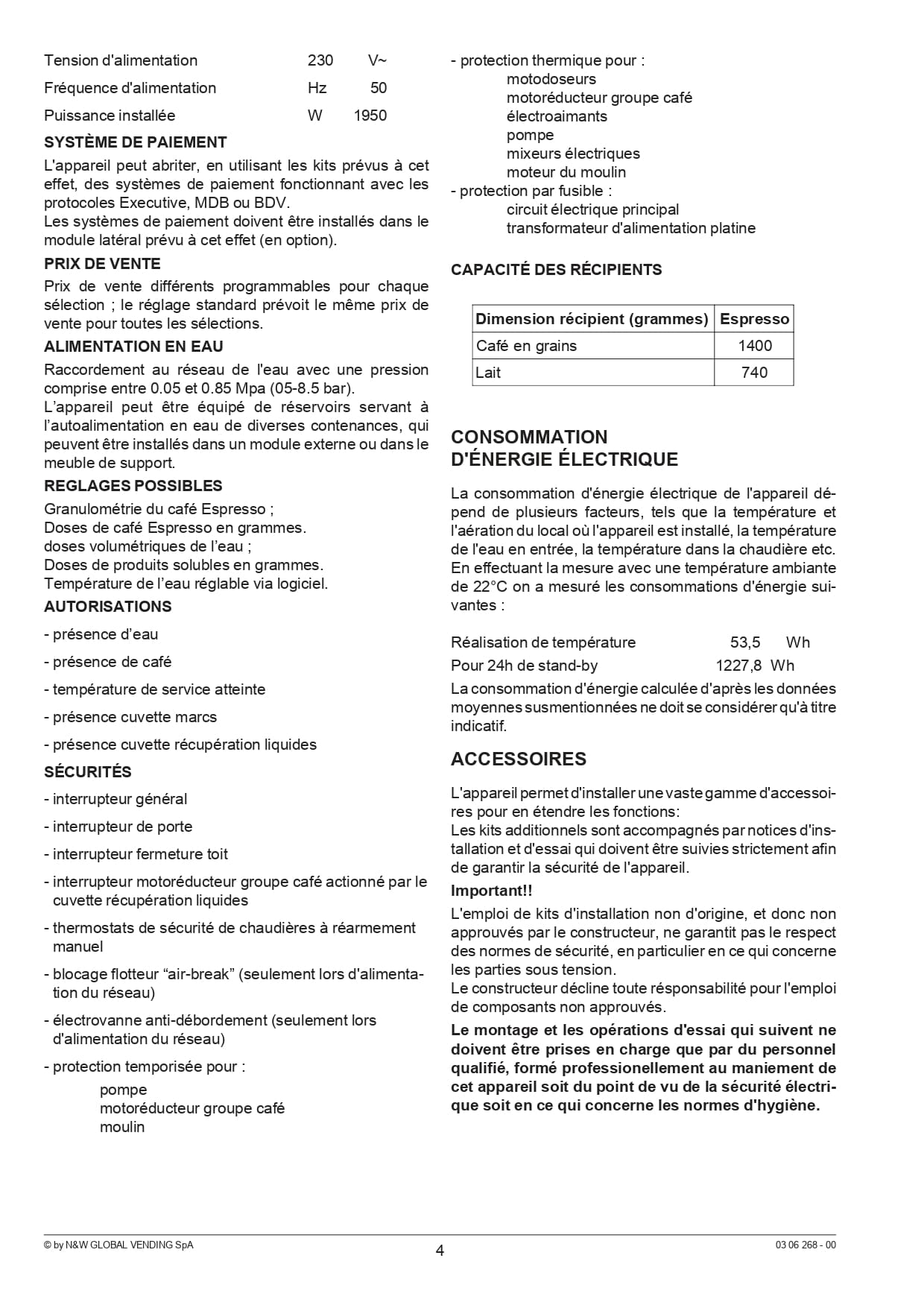 Tension d'alimentation 230 V~

Fréquence d'alimentation Hz 50

Puissance installée W 1950

SYSTÈME DE PAIEMENT

L'appareil peut abriter, en utilisant les kits prévus à cet effet, des systèmes de paiement fonctionnant avec les protocoles Executive, MDB ou BDV.
Les systèmes de paiement doivent être installés dans le module latéral prévu à cet effet (en option).

PRIX DE VENTE

Prix de vente différents programmables pour chaque sélection ; le réglage standard prévoit le même prix de vente pour toutes les sélections.

ALIMENTATION EN EAU

Raccordement au réseau de l'eau avec une pression comprise entre 0.05 et 0.85 Mpa (05-8.5 bar).
L'appareil peut être équipé de réservoirs servant à l'autoalimentation en eau de diverses contenances, qui peuvent être installés dans un module externe ou dans le meuble de support.

REGLAGES POSSIBLES

Granulométrie du café Espresso ;
Doses de café Espresso en grammes.
doses volumétriques de l'eau ;
Doses de produits solubles en grammes.
Température de l'eau réglable via logiciel.

AUTORISATIONS

- présence d'eau

- présence de café

- température de service atteinte

- présence cuvette marcs

- présence cuvette récupération liquides

SÉCURITÉS

- interrupteur général

- interrupteur de porte

- interrupteur fermeture toit

- interrupteur motoréducteur groupe café actionné par le cuvette récupération liquides

- thermostats de sécurité de chaudières à réarmement manuel

- blocage flotteur "air-break" (seulement lors d'alimentation du réseau)

- électrovanne anti-débordement (seulement lors d'alimentation du réseau)

- protection temporisée pour :
pompe
motoréducteur groupe café
moulin

- protection thermique pour :
motodoseurs
motoréducteur groupe café
électroaimants
pompe
mixeurs électriques
moteur du moulin
- protection par fusible :
circuit électrique principal
transformateur d'alimentation platine

CAPACITÉ DES RÉCIPIENTS

| Dimension récipient (grammes) | Espresso |
|---|---|
| Café en grains | 1400 |
| Lait | 740 |

CONSOMMATION
D'ÉNERGIE ÉLECTRIQUE

La consommation d'énergie électrique de l'appareil dépend de plusieurs facteurs, tels que la température et l'aération du local où l'appareil est installé, la température de l'eau en entrée, la température dans la chaudière etc.
En effectuant la mesure avec une température ambiante de 22°C on a mesuré les consommations d'énergie suivantes :

Réalisation de température 53,5 Wh
Pour 24h de stand-by 1227,8 Wh

La consommation d'énergie calculée d'après les données moyennes susmentionnées ne doit se considérer qu'à titre indicatif.

ACCESSOIRES

L'appareil permet d'installer une vaste gamme d'accessoires pour en étendre les fonctions:
Les kits additionnels sont accompagnés par notices d'installation et d'essai qui doivent être suivies strictement afin de garantir la sécurité de l'appareil.

Important!!

L'emploi de kits d'installation non d'origine, et donc non approuvés par le constructeur, ne garantit pas le respect des normes de sécurité, en particulier en ce qui concerne les parties sous tension.
Le constructeur décline toute résponsabilité pour l'emploi de composants non approuvés.

Le montage et les opérations d'essai qui suivent ne doivent être prises en charge que par du personnel qualifié, formé professionnellement au maniement de cet appareil soit du point de vu de la sécurité électrique soit en ce qui concerne les normes d'hygiène.

© by N&W GLOBAL VENDING SpA 4 03 06 268 - 00